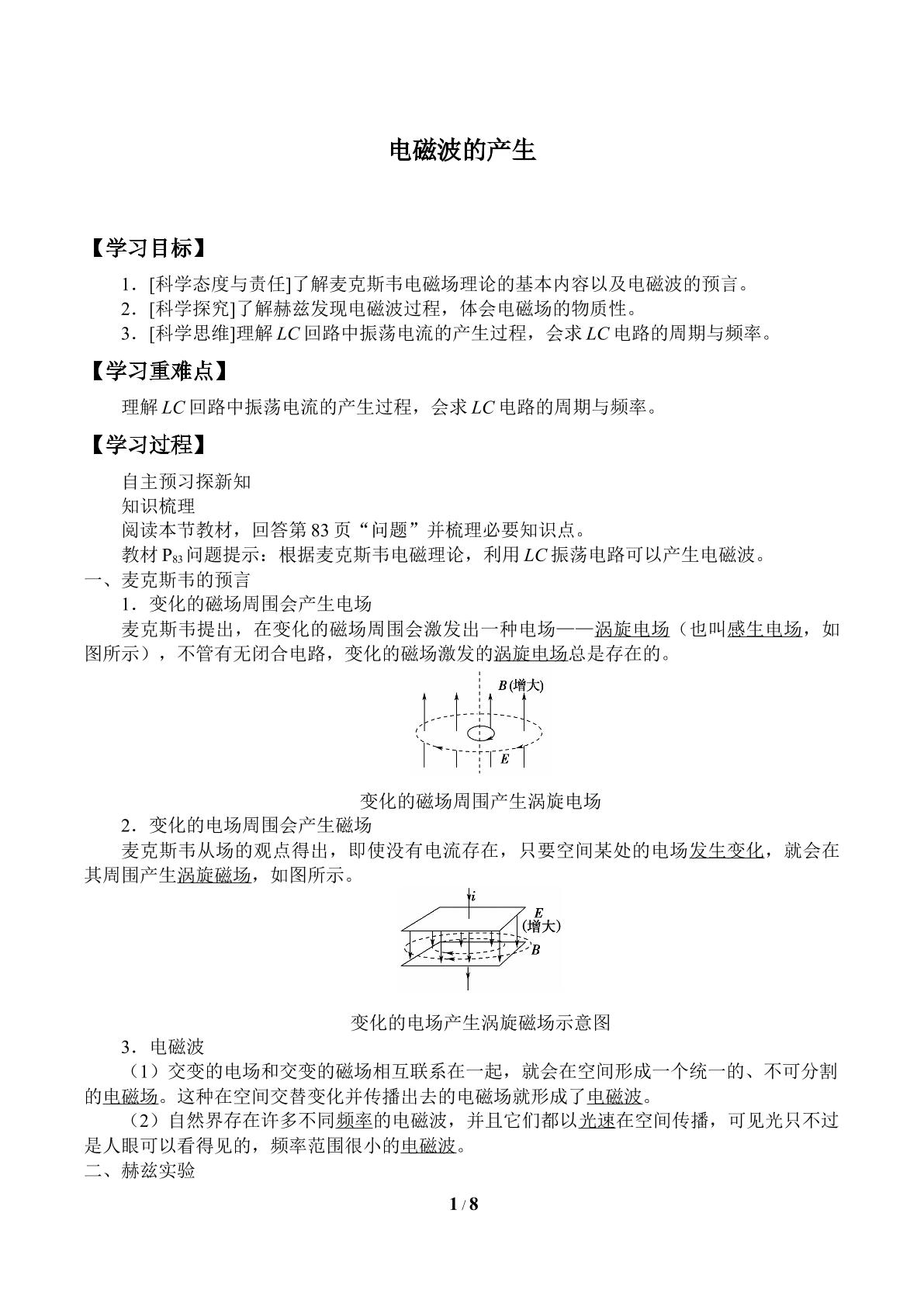 电磁波的产生

【学习目标】

1．[科学态度与责任]了解麦克斯韦电磁场理论的基本内容以及电磁波的预言。

2．[科学探究]了解赫兹发现电磁波过程，体会电磁场的物质性。

3．[科学思维]理解LC回路中振荡电流的产生过程，会求LC电路的周期与频率。

【学习重难点】

理解LC回路中振荡电流的产生过程，会求LC电路的周期与频率。

【学习过程】

自主预习探新知

知识梳理

阅读本节教材，回答第83页“问题”并梳理必要知识点。

教材$P_{83}$问题提示：根据麦克斯韦电磁理论，利用LC振荡电路可以产生电磁波。

一、麦克斯韦的预言

1．变化的磁场周围会产生电场

麦克斯韦提出，在变化的磁场周围会激发出一种电场——涡旋电场（也叫感生电场，如图所示），不管有无闭合电路，变化的磁场激发的涡旋电场总是存在的。

B(增大)

E

变化的磁场周围产生涡旋电场

2．变化的电场周围会产生磁场

麦克斯韦从场的观点得出，即使没有电流存在，只要空间某处的电场发生变化，就会在其周围产生涡旋磁场，如图所示。

i

E

(增大)

B

变化的电场产生涡旋磁场示意图

3．电磁波

（1）交变的电场和交变的磁场相互联系在一起，就会在空间形成一个统一的、不可分割的电磁场。这种在空间交替变化并传播出去的电磁场就形成了电磁波。

（2）自然界存在许多不同频率的电磁波，并且它们都以光速在空间传播，可见光只不过是人眼可以看得见的，频率范围很小的电磁波。

二、赫兹实验

1 / 8